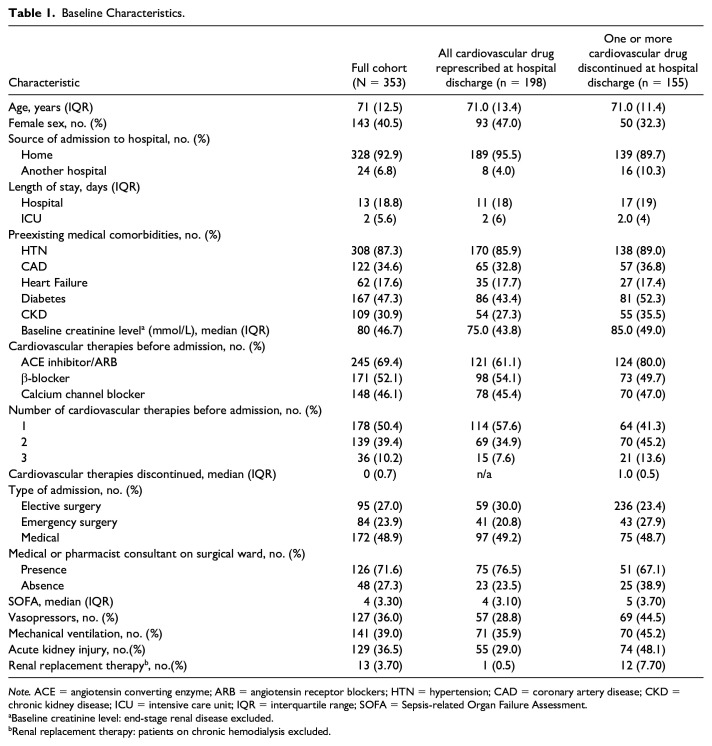 **Table 1.** Baseline Characteristics.

| Characteristic | Full cohort (N = 353) | All cardiovascular drug represcribed at hospital discharge (n = 198) | One or more cardiovascular drug discontinued at hospital discharge (n = 155) |
|---|---|---|---|
| Age, years (IQR) | 71 (12.5) | 71.0 (13.4) | 71.0 (11.4) |
| Female sex, no. (%) | 143 (40.5) | 93 (47.0) | 50 (32.3) |
| Source of admission to hospital, no. (%) | | | |
| Home | 328 (92.9) | 189 (95.5) | 139 (89.7) |
| Another hospital | 24 (6.8) | 8 (4.0) | 16 (10.3) |
| Length of stay, days (IQR) | | | |
| Hospital | 13 (18.8) | 11 (18) | 17 (19) |
| ICU | 2 (5.6) | 2 (6) | 2.0 (4) |
| Preexisting medical comorbidities, no. (%) | | | |
| HTN | 308 (87.3) | 170 (85.9) | 138 (89.0) |
| CAD | 122 (34.6) | 65 (32.8) | 57 (36.8) |
| Heart Failure | 62 (17.6) | 35 (17.7) | 27 (17.4) |
| Diabetes | 167 (47.3) | 86 (43.4) | 81 (52.3) |
| CKD | 109 (30.9) | 54 (27.3) | 55 (35.5) |
| Baseline creatinine level$^a$ (mmol/L), median (IQR) | 80 (46.7) | 75.0 (43.8) | 85.0 (49.0) |
| Cardiovascular therapies before admission, no. (%) | | | |
| ACE inhibitor/ARB | 245 (69.4) | 121 (61.1) | 124 (80.0) |
| β-blocker | 171 (52.1) | 98 (54.1) | 73 (49.7) |
| Calcium channel blocker | 148 (46.1) | 78 (45.4) | 70 (47.0) |
| Number of cardiovascular therapies before admission, no. (%) | | | |
| 1 | 178 (50.4) | 114 (57.6) | 64 (41.3) |
| 2 | 139 (39.4) | 69 (34.9) | 70 (45.2) |
| 3 | 36 (10.2) | 15 (7.6) | 21 (13.6) |
| Cardiovascular therapies discontinued, median (IQR) | 0 (0.7) | n/a | 1.0 (0.5) |
| Type of admission, no. (%) | | | |
| Elective surgery | 95 (27.0) | 59 (30.0) | 236 (23.4) |
| Emergency surgery | 84 (23.9) | 41 (20.8) | 43 (27.9) |
| Medical | 172 (48.9) | 97 (49.2) | 75 (48.7) |
| Medical or pharmacist consultant on surgical ward, no. (%) | | | |
| Presence | 126 (71.6) | 75 (76.5) | 51 (67.1) |
| Absence | 48 (27.3) | 23 (23.5) | 25 (38.9) |
| SOFA, median (IQR) | 4 (3.30) | 4 (3.10) | 5 (3.70) |
| Vasopressors, no. (%) | 127 (36.0) | 57 (28.8) | 69 (44.5) |
| Mechanical ventilation, no. (%) | 141 (39.0) | 71 (35.9) | 70 (45.2) |
| Acute kidney injury, no.(%) | 129 (36.5) | 55 (29.0) | 74 (48.1) |
| Renal replacement therapy$^b$, no.(%) | 13 (3.70) | 1 (0.5) | 12 (7.70) |

*Note.* ACE = angiotensin converting enzyme; ARB = angiotensin receptor blockers; HTN = hypertension; CAD = coronary artery disease; CKD = chronic kidney disease; ICU = intensive care unit; IQR = interquartile range; SOFA = Sepsis-related Organ Failure Assessment.
$^a$Baseline creatinine level: end-stage renal disease excluded.
$^b$Renal replacement therapy: patients on chronic hemodialysis excluded.